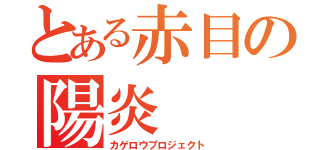 とある赤目の陽炎
カゲロウプロジェクト